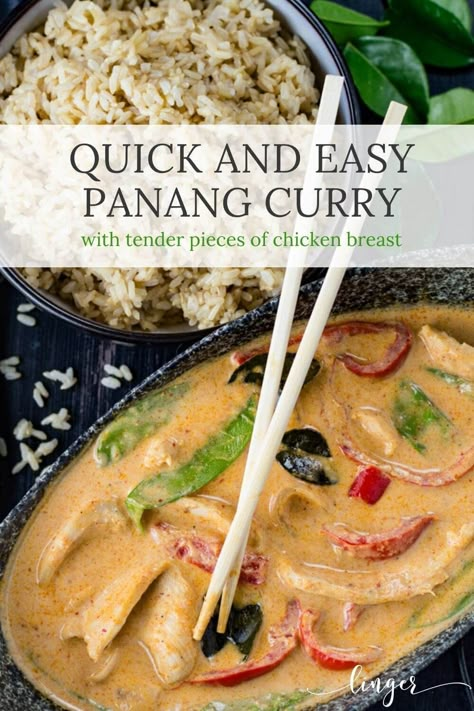 QUICK AND EASY PANANG CURRY

with tender pieces of chicken breast

linger